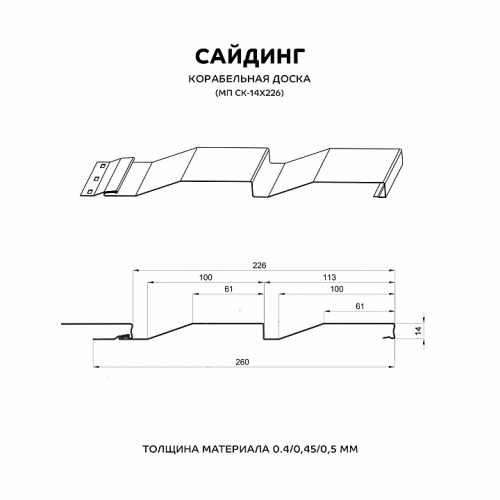 САЙДИНГ
КОРАБЕЛЬНАЯ ДОСКА
(МП СК-14Х226)

226
100
113
61
100
61
14
260

ТОЛЩИНА МАТЕРИАЛА 0.4/0,45/0,5 ММ